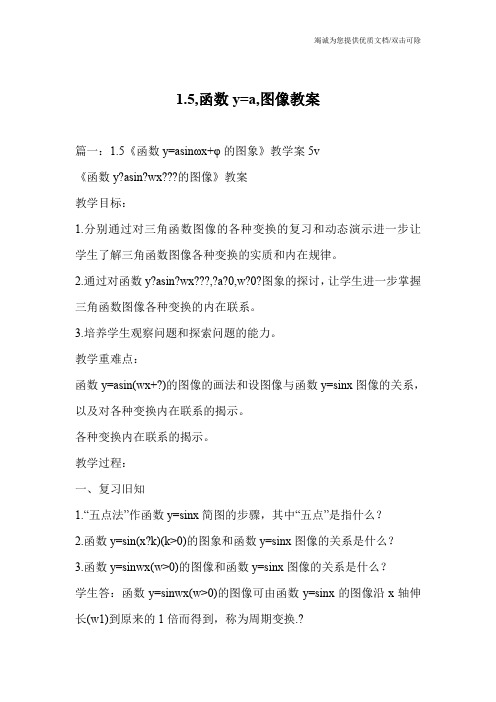 竭诚为您提供优质文档/双击可除

1.5,函数 y=a,图像教案

篇一：1.5《函数 y=asinωx+φ 的图象》教学案 5v

《函数 y?asin?wx???的图像》教案

教学目标：

1.分别通过对三角函数图像的各种变换的复习和动态演示进一步让学生了解三角函数图像各种变换的实质和内在规律。

2.通过对函数 y?asin?wx???,?a?0,w?0?图象的探讨，让学生进一步掌握三角函数图像各种变换的内在联系。

3.培养学生观察问题和探索问题的能力。

教学重难点：

函数 y=asin(wx+?)的图像的画法和设图像与函数 y=sinx 图像的关系，以及对各种变换内在联系的揭示。

各种变换内在联系的揭示。

教学过程：

一、复习旧知

1.“五点法”作函数 y=sinx 简图的步骤，其中“五点”是指什么？

2.函数 y=sin(x?k)(k>0)的图象和函数 y=sinx 图像的关系是什么？

3.函数 y=sinwx(w>0)的图像和函数 y=sinx 图像的关系是什么？

学生答：函数 y=sinwx(w>0)的图像可由函数 y=sinx 的图像沿 x 轴伸长(w1)到原来的 1 倍而得到，称为周期变换.?